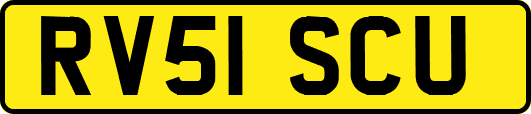 RV51 SCU